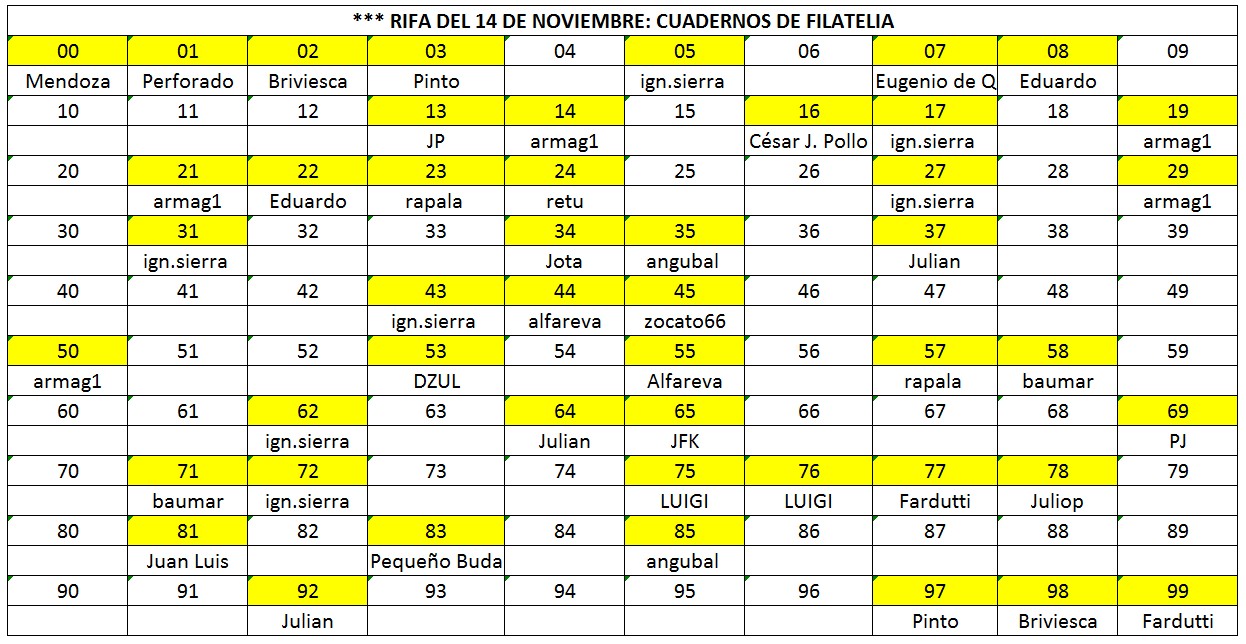 *** RIFA DEL 14 DE NOVIEMBRE: CUADERNOS DE FILATELIA

| 00 | 01 | 02 | 03 | 04 | 05 | 06 | 07 | 08 | 09 |
|---|---|---|---|---|---|---|---|---|---|
| Mendoza | Perforado | Briviesca | Pinto | | ign.sierra | | Eugenio de Q | Eduardo | |
| 10 | 11 | 12 | 13 | 14 | 15 | 16 | 17 | 18 | 19 |
| | | | JP | armag1 | | César J. Pollo | ign.sierra | | armag1 |
| 20 | 21 | 22 | 23 | 24 | 25 | 26 | 27 | 28 | 29 |
| | armag1 | Eduardo | rapala | retu | | | ign.sierra | | armag1 |
| 30 | 31 | 32 | 33 | 34 | 35 | 36 | 37 | 38 | 39 |
| | ign.sierra | | | Jota | angubal | | Julian | | |
| 40 | 41 | 42 | 43 | 44 | 45 | 46 | 47 | 48 | 49 |
| | | | ign.sierra | alfareva | zocato66 | | | | |
| 50 | 51 | 52 | 53 | 54 | 55 | 56 | 57 | 58 | 59 |
| armag1 | | | DZUL | | Alfareva | | rapala | baumar | |
| 60 | 61 | 62 | 63 | 64 | 65 | 66 | 67 | 68 | 69 |
| | | ign.sierra | | Julian | JFK | | | | PJ |
| 70 | 71 | 72 | 73 | 74 | 75 | 76 | 77 | 78 | 79 |
| | baumar | ign.sierra | | | LUIGI | LUIGI | Fardutti | Juliop | |
| 80 | 81 | 82 | 83 | 84 | 85 | 86 | 87 | 88 | 89 |
| | Juan Luis | | Pequeño Buda | | angubal | | | | |
| 90 | 91 | 92 | 93 | 94 | 95 | 96 | 97 | 98 | 99 |
| | | Julian | | | | | Pinto | Briviesca | Fardutti |